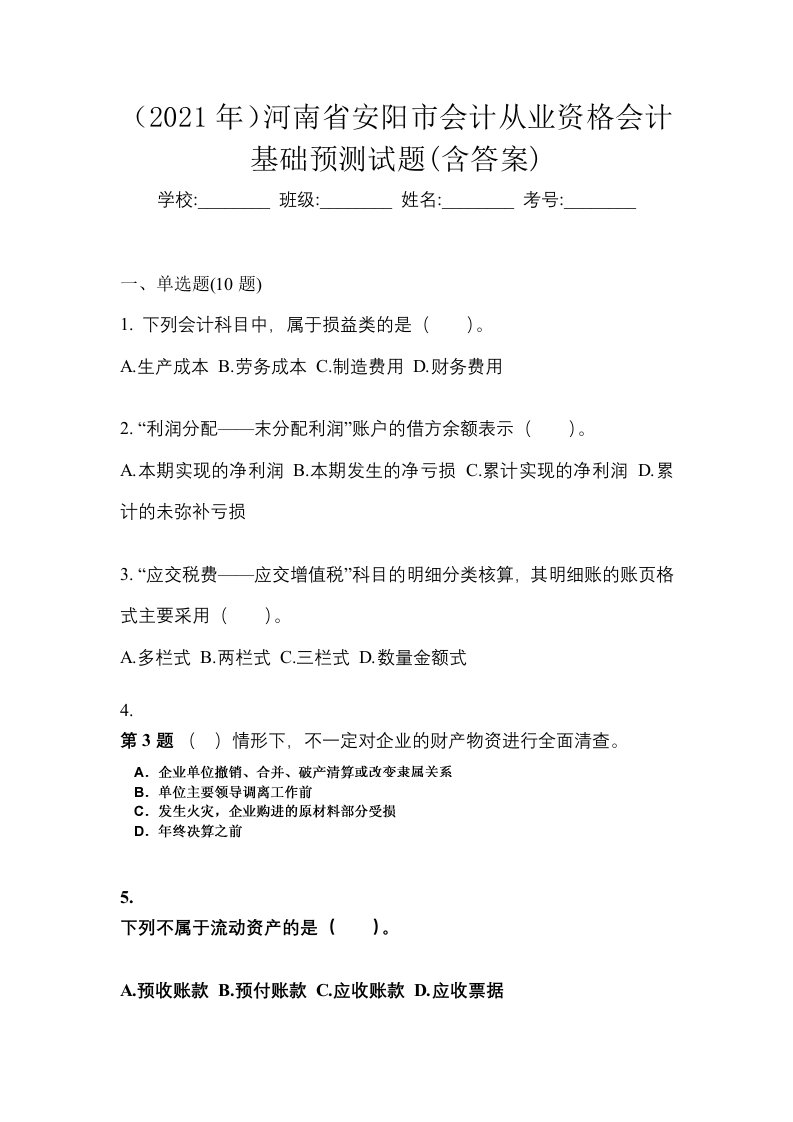 （2021 年）河南省安阳市会计从业资格会计基础预测试题(含答案)

学校:________ 班级:________ 姓名:________ 考号:________

一、单选题(10 题)

1. 下列会计科目中，属于损益类的是（　　）。

A.生产成本 B.劳务成本 C.制造费用 D.财务费用

2. “利润分配——未分配利润”账户的借方余额表示（　　）。

A.本期实现的净利润 B.本期发生的净亏损 C.累计实现的净利润 D.累计的未弥补亏损

3. “应交税费——应交增值税”科目的明细分类核算，其明细账的账页格式主要采用（　　）。

A.多栏式 B.两栏式 C.三栏式 D.数量金额式

4.

第 3 题 （　）情形下，不一定对企业的财产物资进行全面清查。

A．企业单位撤销、合并、破产清算或改变隶属关系
B．单位主要领导调离工作前
C．发生火灾，企业购进的原材料部分受损
D．年终决算之前

5.

下列不属于流动资产的是（　　）。

A.预收账款 B.预付账款 C.应收账款 D.应收票据